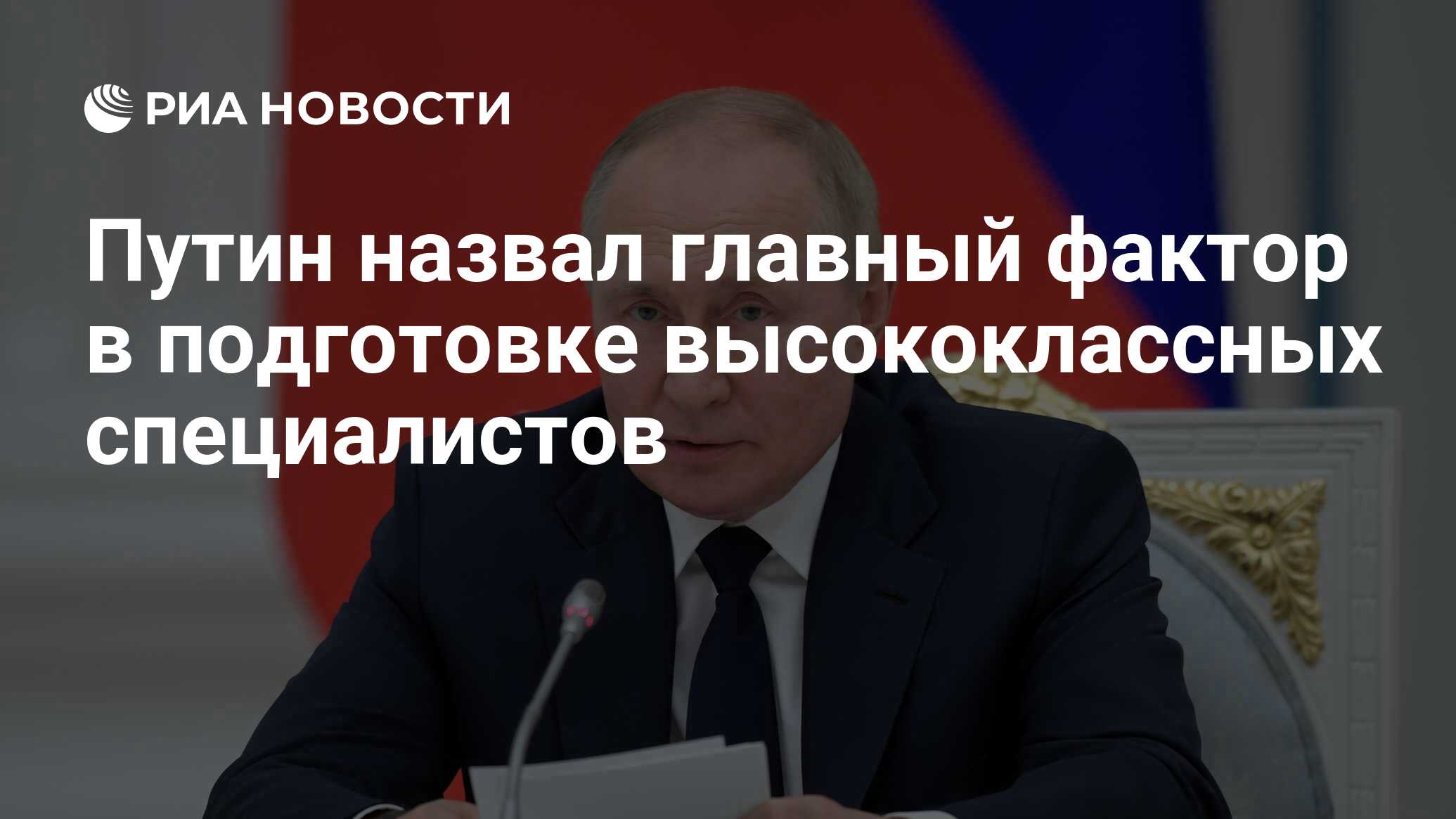 РИА НОВОСТИ

Путин назвал главный фактор в подготовке высококлассных специалистов